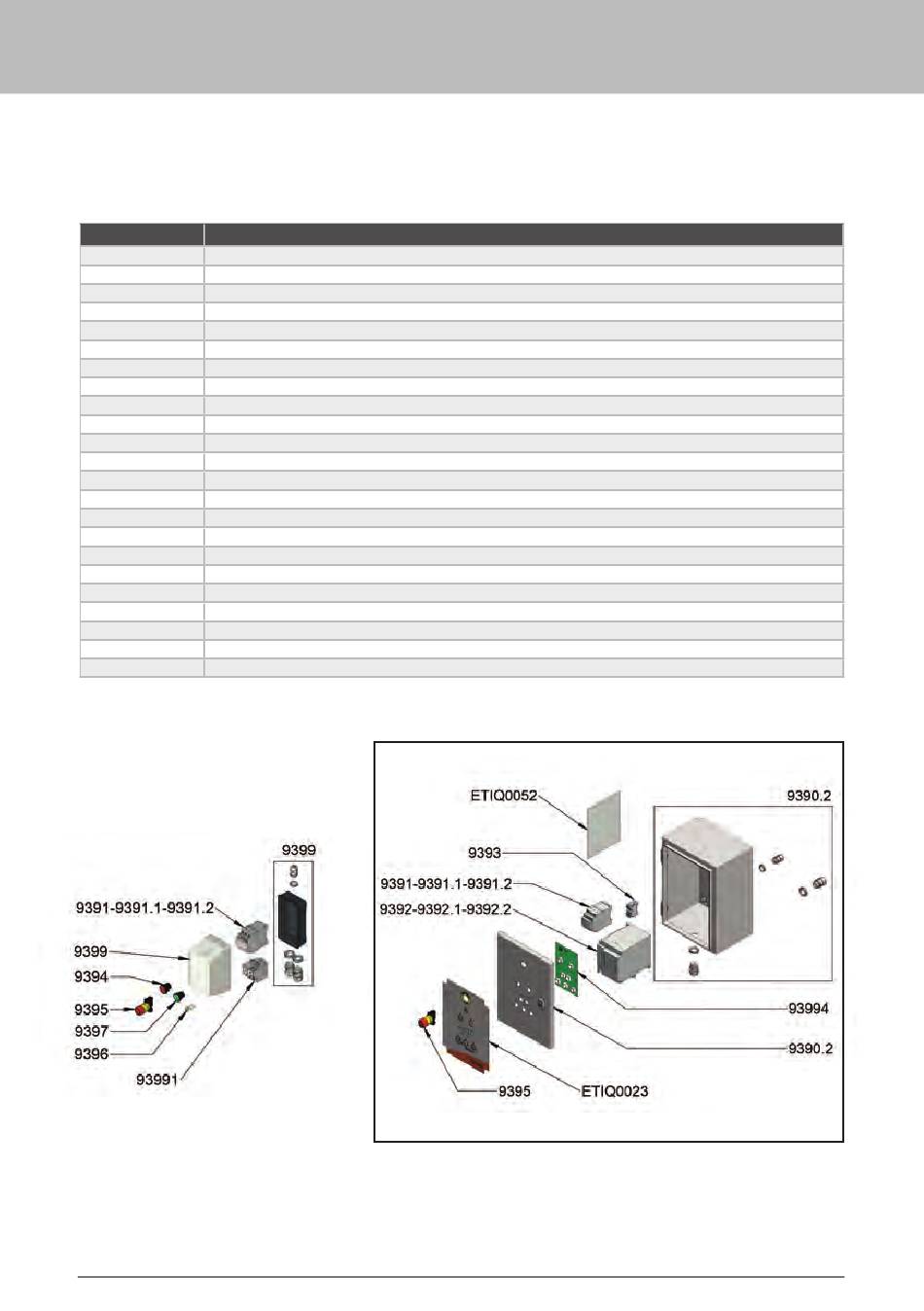 9399

9391-9391.1-9391.2

9399

9394

9395

9397

9396

93991

ETIQ0052

9390.2

9393

9391-9391.1-9391.2

9392-9392.1-9392.2

93994

9390.2

9395

ETIQ0023